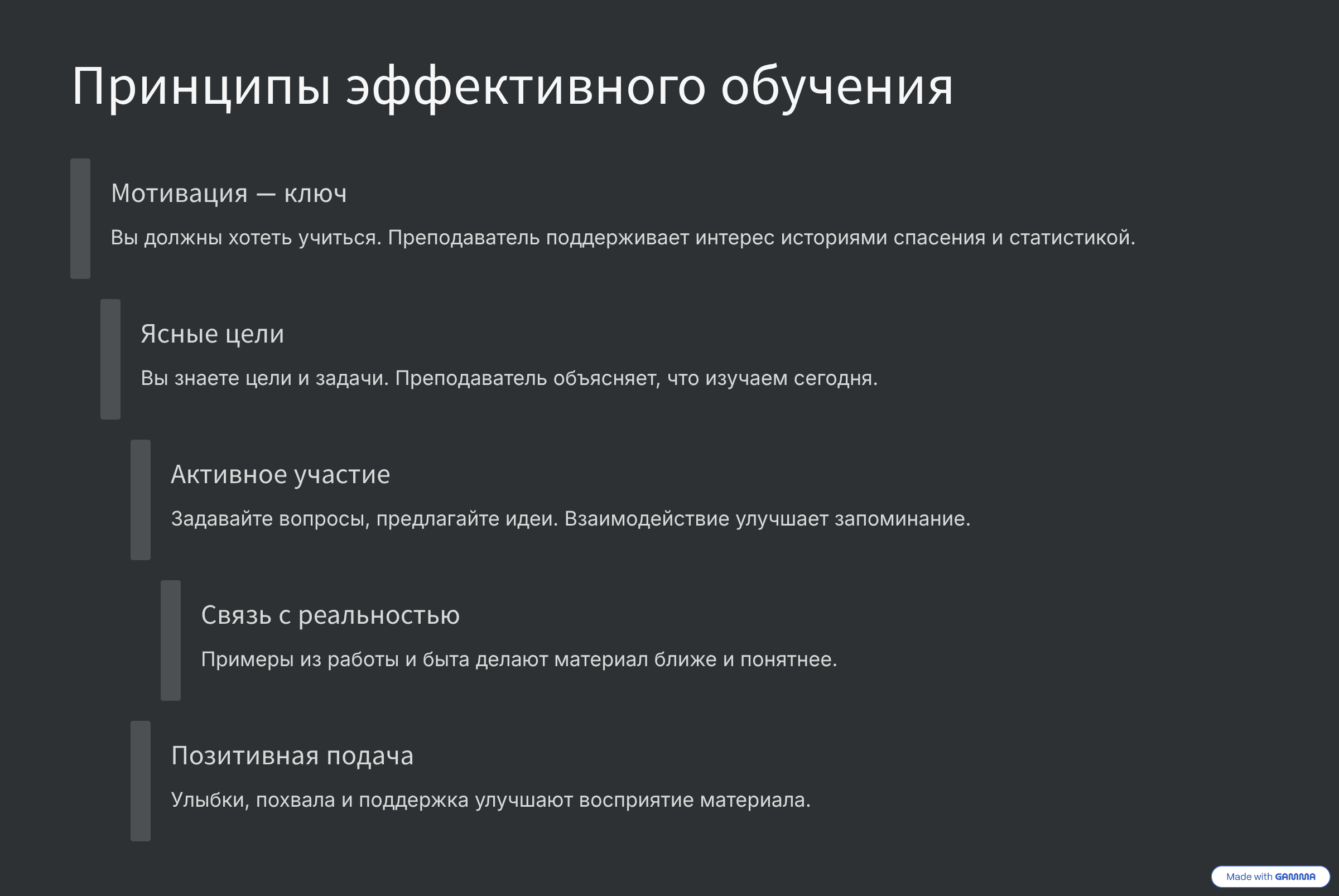 Принципы эффективного обучения

Мотивация — ключ

Вы должны хотеть учиться. Преподаватель поддерживает интерес историями спасения и статистикой.

Ясные цели

Вы знаете цели и задачи. Преподаватель объясняет, что изучаем сегодня.

Активное участие

Задавайте вопросы, предлагайте идеи. Взаимодействие улучшает запоминание.

Связь с реальностью

Примеры из работы и быта делают материал ближе и понятнее.

Позитивная подача

Улыбки, похвала и поддержка улучшают восприятие материала.

Made with GAMMA